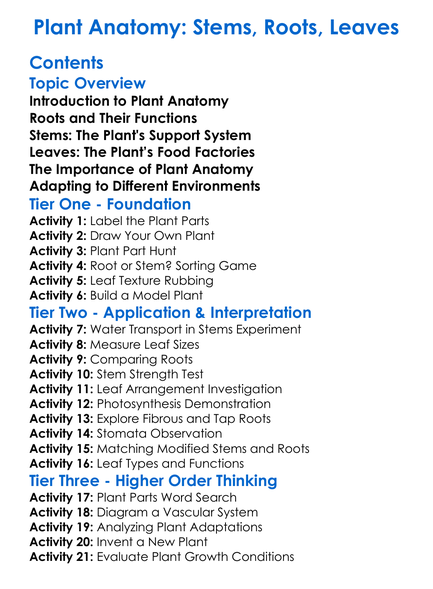 Plant Anatomy: Stems, Roots, Leaves

Contents

Topic Overview

Introduction to Plant Anatomy
Roots and Their Functions
Stems: The Plant's Support System
Leaves: The Plant's Food Factories
The Importance of Plant Anatomy
Adapting to Different Environments

Tier One - Foundation

Activity 1: Label the Plant Parts
Activity 2: Draw Your Own Plant
Activity 3: Plant Part Hunt
Activity 4: Root or Stem? Sorting Game
Activity 5: Leaf Texture Rubbing
Activity 6: Build a Model Plant

Tier Two - Application & Interpretation

Activity 7: Water Transport in Stems Experiment
Activity 8: Measure Leaf Sizes
Activity 9: Comparing Roots
Activity 10: Stem Strength Test
Activity 11: Leaf Arrangement Investigation
Activity 12: Photosynthesis Demonstration
Activity 13: Explore Fibrous and Tap Roots
Activity 14: Stomata Observation
Activity 15: Matching Modified Stems and Roots
Activity 16: Leaf Types and Functions

Tier Three - Higher Order Thinking

Activity 17: Plant Parts Word Search
Activity 18: Diagram a Vascular System
Activity 19: Analyzing Plant Adaptations
Activity 20: Invent a New Plant
Activity 21: Evaluate Plant Growth Conditions